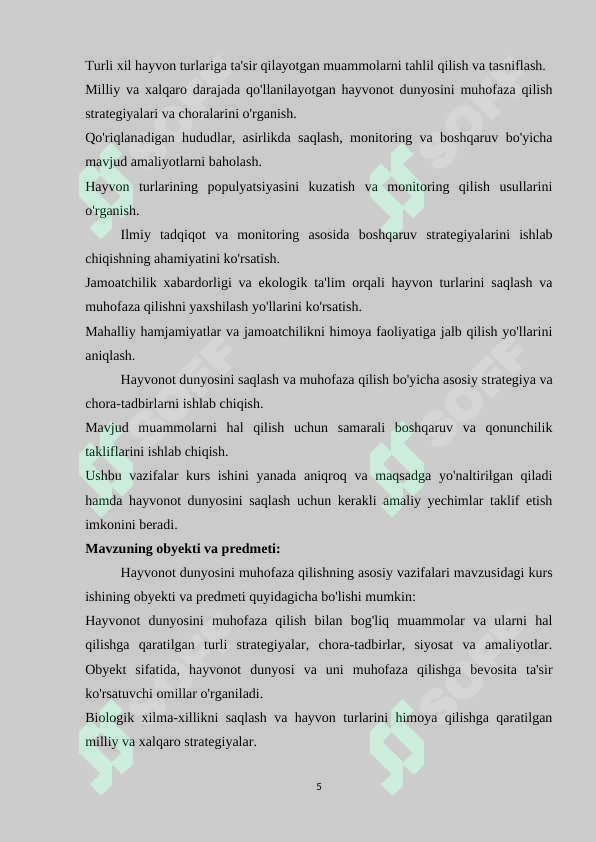 Turli xil hayvon turlariga ta'sir qilayotgan muammolarni tahlil qilish va tasniflash.
Milliy va xalqaro darajada qo'llanilayotgan hayvonot dunyosini muhofaza qilish strategiyalari va choralarini o'rganish.
Qo'riqlanadigan hududlar, asirlikda saqlash, monitoring va boshqaruv bo'yicha mavjud amaliyotlarni baholash.
Hayvon turlarining populyatsiyasini kuzatish va monitoring qilish usullarini o'rganish.

Ilmiy tadqiqot va monitoring asosida boshqaruv strategiyalarini ishlab chiqishning ahamiyatini ko'rsatish.
Jamoatchilik xabardorligi va ekologik ta'lim orqali hayvon turlarini saqlash va muhofaza qilishni yaxshilash yo'llarini ko'rsatish.
Mahalliy hamjamiyatlar va jamoatchilikni himoya faoliyatiga jalb qilish yo'llarini aniqlash.

Hayvonot dunyosini saqlash va muhofaza qilish bo'yicha asosiy strategiya va chora-tadbirlarni ishlab chiqish.
Mavjud muammolarni hal qilish uchun samarali boshqaruv va qonunchilik takliflarini ishlab chiqish.
Ushbu vazifalar kurs ishini yanada aniqroq va maqsadga yo'naltirilgan qiladi hamda hayvonot dunyosini saqlash uchun kerakli amaliy yechimlar taklif etish imkonini beradi.
Mavzuning obyekti va predmeti:

Hayvonot dunyosini muhofaza qilishning asosiy vazifalari mavzusidagi kurs ishining obyekti va predmeti quyidagicha bo'lishi mumkin:
Hayvonot dunyosini muhofaza qilish bilan bog'liq muammolar va ularni hal qilishga qaratilgan turli strategiyalar, chora-tadbirlar, siyosat va amaliyotlar. Obyekt sifatida, hayvonot dunyosi va uni muhofaza qilishga bevosita ta'sir ko'rsatuvchi omillar o'rganiladi.
Biologik xilma-xillikni saqlash va hayvon turlarini himoya qilishga qaratilgan milliy va xalqaro strategiyalar.

5